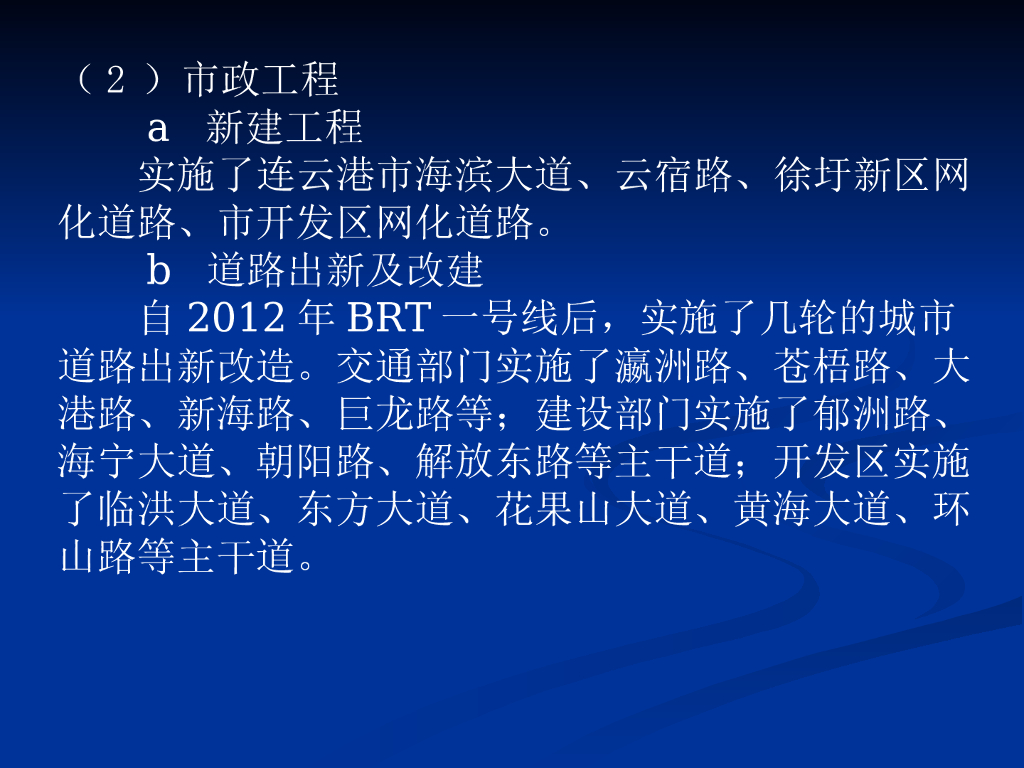 （2）市政工程

a 新建工程

实施了连云港市海滨大道、云宿路、徐圩新区网化道路、市开发区网化道路。

b 道路出新及改建

自2012年BRT一号线后，实施了几轮的城市道路出新改造。交通部门实施了瀛洲路、苍梧路、大港路、新海路、巨龙路等；建设部门实施了郁洲路、海宁大道、朝阳路、解放东路等主干道；开发区实施了临洪大道、东方大道、花果山大道、黄海大道、环山路等主干道。